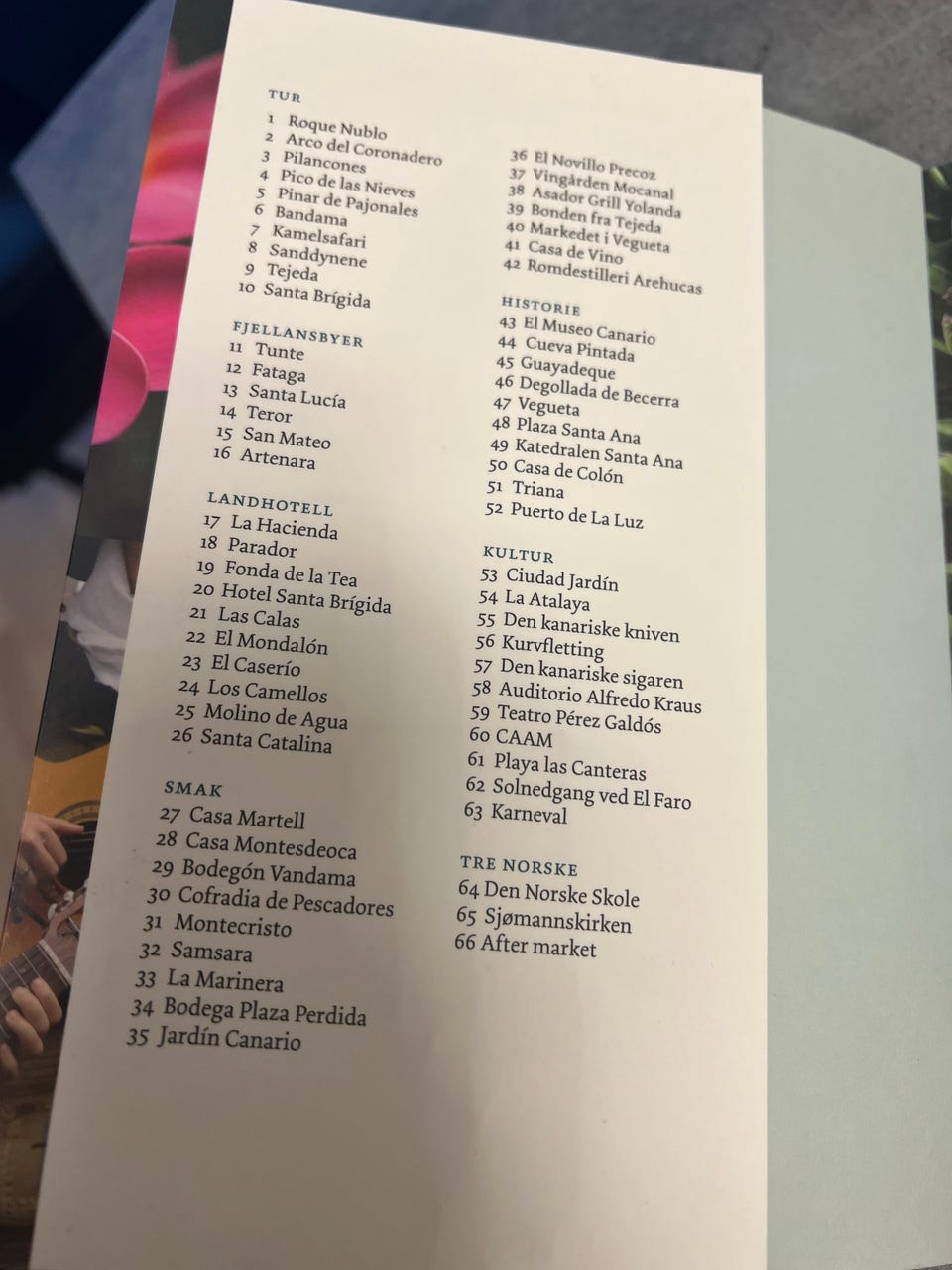 TUR
1 Roque Nublo
2 Arco del Coronadero
3 Pilancones
4 Pico de las Nieves
5 Pinar de Pajonales
6 Bandama
7 Kamelsafari
8 Sanddynene
9 Tejeda
10 Santa Brígida

FJELLANSBYER
11 Tunte
12 Fataga
13 Santa Lucía
14 Teror
15 San Mateo
16 Artenara

LANDHOTELL
17 La Hacienda
18 Parador
19 Fonda de la Tea
20 Hotel Santa Brígida
21 Las Calas
22 El Mondalón
23 El Caserío
24 Los Camellos
25 Molino de Agua
26 Santa Catalina

SMAK
27 Casa Martell
28 Casa Montesdeoca
29 Bodegón Vandama
30 Cofradia de Pescadores
31 Montecristo
32 Samsara
33 La Marinera
34 Bodega Plaza Perdida
35 Jardín Canario
36 El Novillo Precoz
37 Vingården Mocanal
38 Asador Grill Yolanda
39 Bonden fra Tejeda
40 Markedet i Vegueta
41 Casa de Vino
42 Romdestilleri Arehucas

HISTORIE
43 El Museo Canario
44 Cueva Pintada
45 Guayadeque
46 Degollada de Becerra
47 Vegueta
48 Plaza Santa Ana
49 Katedralen Santa Ana
50 Casa de Colón
51 Triana
52 Puerto de La Luz

KULTUR
53 Ciudad Jardín
54 La Atalaya
55 Den kanariske kniven
56 Kurvfletting
57 Den kanariske sigaren
58 Auditorio Alfredo Kraus
59 Teatro Pérez Galdós
60 CAAM
61 Playa las Canteras
62 Solnedgang ved El Faro
63 Karneval

TRE NORSKE
64 Den Norske Skole
65 Sjømannskirken
66 After market